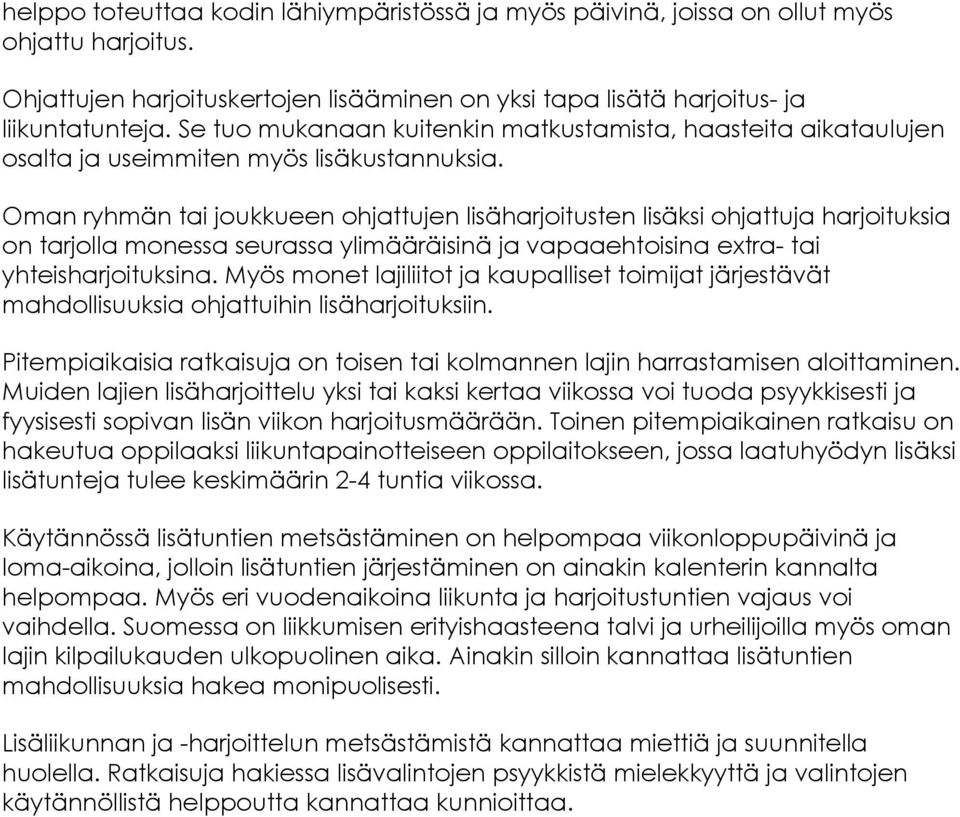 helppo toteuttaa kodin lähiympäristössä ja myös päivinä, joissa on ollut myös ohjattu harjoitus.

Ohjattujen harjoituskertojen lisääminen on yksi tapa lisätä harjoitus- ja liikuntatunteja. Se tuo mukanaan kuitenkin matkustamista, haasteita aikataulujen osalta ja useimmiten myös lisäkustannuksia.

Oman ryhmän tai joukkueen ohjattujen lisäharjoitusten lisäksi ohjattuja harjoituksia on tarjolla monessa seurassa ylimääräisinä ja vapaaehtoisina extra- tai yhteisharjoituksina. Myös monet lajiliitot ja kaupalliset toimijat järjestävät mahdollisuuksia ohjattuihin lisäharjoituksiin.

Pitempiaikaisia ratkaisuja on toisen tai kolmannen lajin harrastamisen aloittaminen. Muiden lajien lisäharjoittelu yksi tai kaksi kertaa viikossa voi tuoda psyykkisesti ja fyysisesti sopivan lisän viikon harjoitusmäärään. Toinen pitempiaikainen ratkaisu on hakeutua oppilaaksi liikuntapainotteiseen oppilaitokseen, jossa laatuhyödyn lisäksi lisätunteja tulee keskimäärin 2-4 tuntia viikossa.

Käytännössä lisätuntien metsästäminen on helpompaa viikonloppupäivinä ja loma-aikoina, jolloin lisätuntien järjestäminen on ainakin kalenterin kannalta helpompaa. Myös eri vuodenaikoina liikunta ja harjoitustuntien vajaus voi vaihdella. Suomessa on liikkumisen erityishaasteena talvi ja urheilijoilla myös oman lajin kilpailukauden ulkopuolinen aika. Ainakin silloin kannattaa lisätuntien mahdollisuuksia hakea monipuolisesti.

Lisäliikunnan ja -harjoittelun metsästämistä kannattaa miettiä ja suunnitella huolella. Ratkaisuja hakiessa lisävalintojen psyykkistä mielekkyyttä ja valintojen käytännöllistä helppoutta kannattaa kunnioittaa.